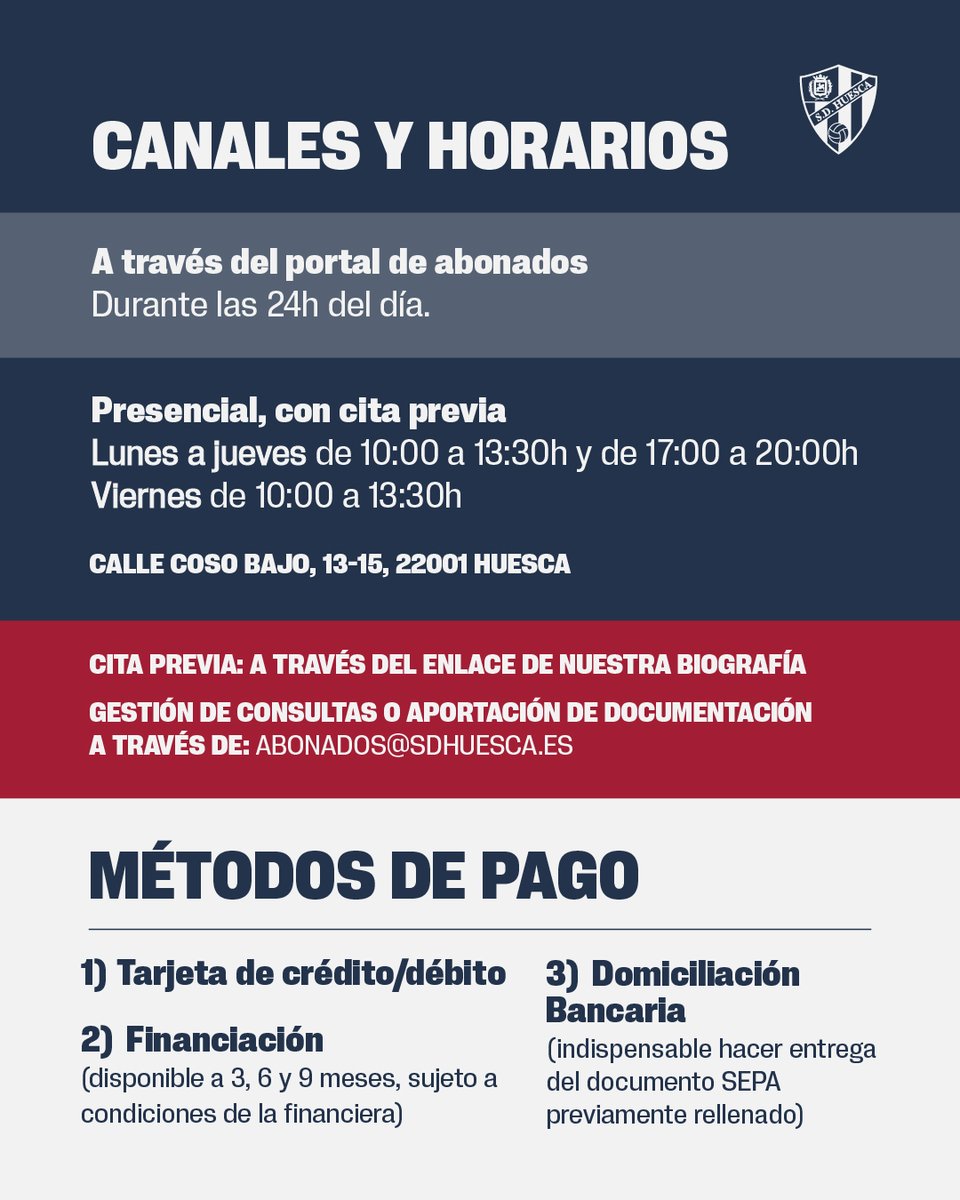 CANALES Y HORARIOS

S.D. HUESCA

A través del portal de abonados
Durante las 24h del día.

Presencial, con cita previa
Lunes a jueves de 10:00 a 13:30h y de 17:00 a 20:00h
Viernes de 10:00 a 13:30h

CALLE COSO BAJO, 13-15, 22001 HUESCA

CITA PREVIA: A TRAVÉS DEL ENLACE DE NUESTRA BIOGRAFÍA

GESTIÓN DE CONSULTAS O APORTACIÓN DE DOCUMENTACIÓN A TRAVÉS DE: ABONADOS@SDHUESCA.ES

MÉTODOS DE PAGO

1) Tarjeta de crédito/débito

2) Financiación
(disponible a 3, 6 y 9 meses, sujeto a condiciones de la financiera)

3) Domiciliación Bancaria
(indispensable hacer entrega del documento SEPA previamente rellenado)